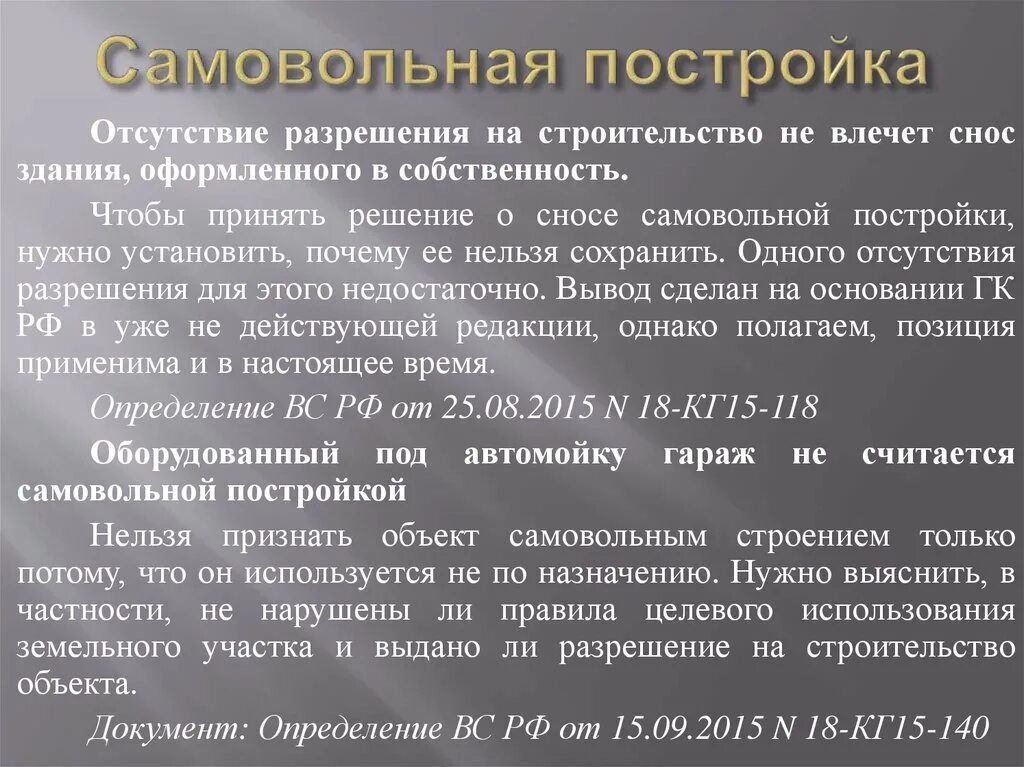 Самовольная постройка

Отсутствие разрешения на строительство не влечет снос здания, оформленного в собственность.

Чтобы принять решение о сносе самовольной постройки, нужно установить, почему ее нельзя сохранить. Одного отсутствия разрешения для этого недостаточно. Вывод сделан на основании ГК РФ в уже не действующей редакции, однако полагаем, позиция применима и в настоящее время.

Определение ВС РФ от 25.08.2015 N 18-КГ15-118

Оборудованный под автомойку гараж не считается самовольной постройкой

Нельзя признать объект самовольным строением только потому, что он используется не по назначению. Нужно выяснить, в частности, не нарушены ли правила целевого использования земельного участка и выдано ли разрешение на строительство объекта.

Документ: Определение ВС РФ от 15.09.2015 N 18-КГ15-140